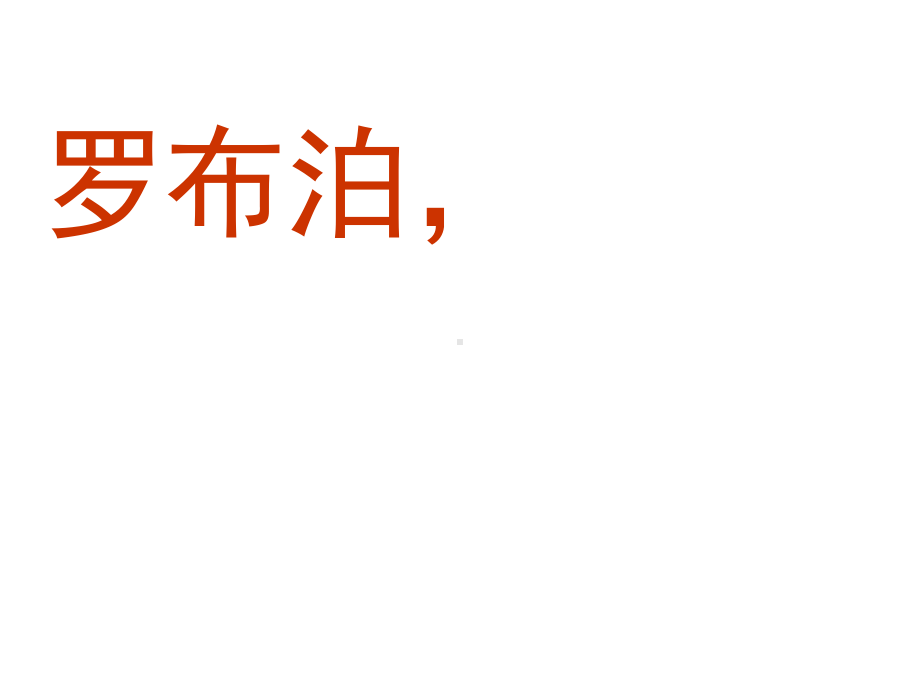 罗布泊，